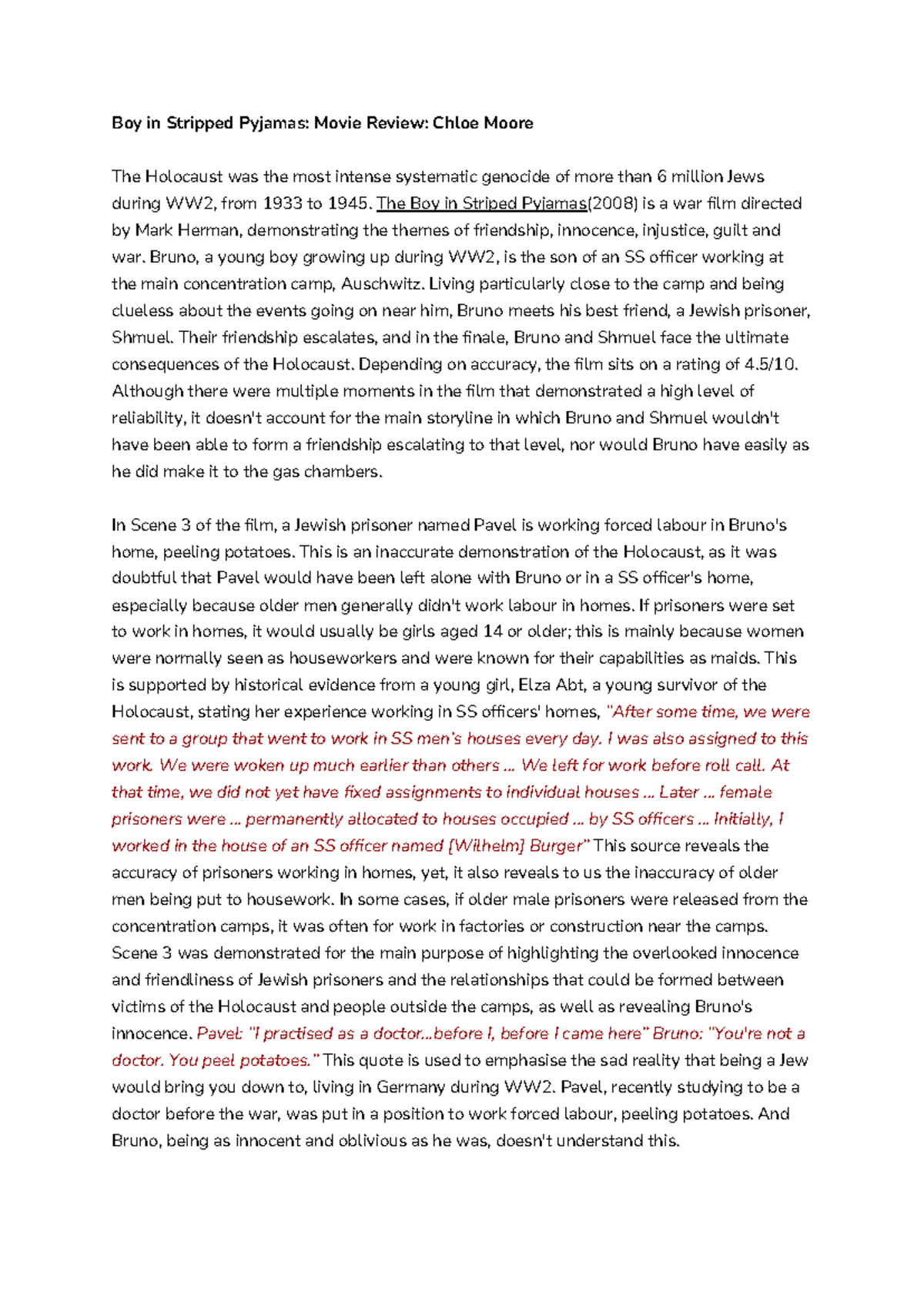 Boy in Stripped Pyjamas: Movie Review: Chloe Moore

The Holocaust was the most intense systematic genocide of more than 6 million Jews during WW2, from 1933 to 1945. The Boy in Striped Pyjamas(2008) is a war film directed by Mark Herman, demonstrating the themes of friendship, innocence, injustice, guilt and war. Bruno, a young boy growing up during WW2, is the son of an SS officer working at the main concentration camp, Auschwitz. Living particularly close to the camp and being clueless about the events going on near him, Bruno meets his best friend, a Jewish prisoner, Shmuel. Their friendship escalates, and in the finale, Bruno and Shmuel face the ultimate consequences of the Holocaust. Depending on accuracy, the film sits on a rating of 4.5/10. Although there were multiple moments in the film that demonstrated a high level of reliability, it doesn't account for the main storyline in which Bruno and Shmuel wouldn't have been able to form a friendship escalating to that level, nor would Bruno have easily as he did make it to the gas chambers.

In Scene 3 of the film, a Jewish prisoner named Pavel is working forced labour in Bruno's home, peeling potatoes. This is an inaccurate demonstration of the Holocaust, as it was doubtful that Pavel would have been left alone with Bruno or in a SS officer's home, especially because older men generally didn't work labour in homes. If prisoners were set to work in homes, it would usually be girls aged 14 or older; this is mainly because women were normally seen as houseworkers and were known for their capabilities as maids. This is supported by historical evidence from a young girl, Elza Abt, a young survivor of the Holocaust, stating her experience working in SS officers' homes, "After some time, we were sent to a group that went to work in SS men's houses every day. I was also assigned to this work. We were woken up much earlier than others ... We left for work before roll call. At that time, we did not yet have fixed assignments to individual houses ... Later ... female prisoners were ... permanently allocated to houses occupied ... by SS officers ... Initially, I worked in the house of an SS officer named [Wilhelm] Burger" This source reveals the accuracy of prisoners working in homes, yet, it also reveals to us the inaccuracy of older men being put to housework. In some cases, if older male prisoners were released from the concentration camps, it was often for work in factories or construction near the camps. Scene 3 was demonstrated for the main purpose of highlighting the overlooked innocence and friendliness of Jewish prisoners and the relationships that could be formed between victims of the Holocaust and people outside the camps, as well as revealing Bruno's innocence. Pavel: "I practised as a doctor...before I, before I came here" Bruno: "You're not a doctor. You peel potatoes." This quote is used to emphasise the sad reality that being a Jew would bring you down to, living in Germany during WW2. Pavel, recently studying to be a doctor before the war, was put in a position to work forced labour, peeling potatoes. And Bruno, being as innocent and oblivious as he was, doesn't understand this.